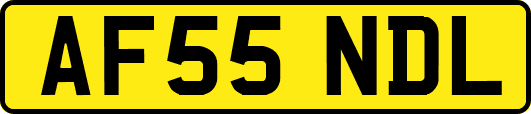 AF55 NDL